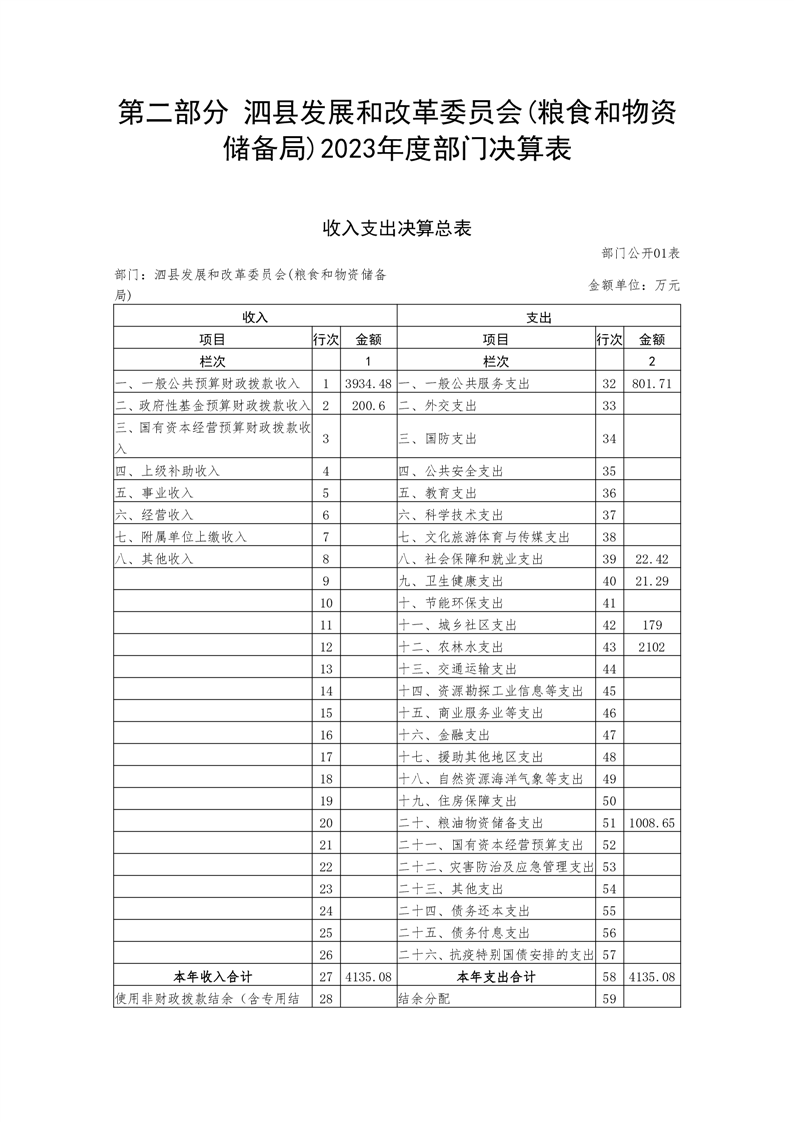 第二部分 泗县发展和改革委员会(粮食和物资储备局)2023年度部门决算表

收入支出决算总表

部门公开01表

部门：泗县发展和改革委员会(粮食和物资储备局)

金额单位：万元

| 收入 | | | 支出 | | |
|---|---|---|---|---|---|
| 项目 | 行次 | 金额 | 项目 | 行次 | 金额 |
| 栏次 | | 1 | 栏次 | | 2 |
| 一、一般公共预算财政拨款收入 | 1 | 3934.48 | 一、一般公共服务支出 | 32 | 801.71 |
| 二、政府性基金预算财政拨款收入 | 2 | 200.6 | 二、外交支出 | 33 | |
| 三、国有资本经营预算财政拨款收入 | 3 | | 三、国防支出 | 34 | |
| 四、上级补助收入 | 4 | | 四、公共安全支出 | 35 | |
| 五、事业收入 | 5 | | 五、教育支出 | 36 | |
| 六、经营收入 | 6 | | 六、科学技术支出 | 37 | |
| 七、附属单位上缴收入 | 7 | | 七、文化旅游体育与传媒支出 | 38 | |
| 八、其他收入 | 8 | | 八、社会保障和就业支出 | 39 | 22.42 |
| | 9 | | 九、卫生健康支出 | 40 | 21.29 |
| | 10 | | 十、节能环保支出 | 41 | |
| | 11 | | 十一、城乡社区支出 | 42 | 179 |
| | 12 | | 十二、农林水支出 | 43 | 2102 |
| | 13 | | 十三、交通运输支出 | 44 | |
| | 14 | | 十四、资源勘探工业信息等支出 | 45 | |
| | 15 | | 十五、商业服务业等支出 | 46 | |
| | 16 | | 十六、金融支出 | 47 | |
| | 17 | | 十七、援助其他地区支出 | 48 | |
| | 18 | | 十八、自然资源海洋气象等支出 | 49 | |
| | 19 | | 十九、住房保障支出 | 50 | |
| | 20 | | 二十、粮油物资储备支出 | 51 | 1008.65 |
| | 21 | | 二十一、国有资本经营预算支出 | 52 | |
| | 22 | | 二十二、灾害防治及应急管理支出 | 53 | |
| | 23 | | 二十三、其他支出 | 54 | |
| | 24 | | 二十四、债务还本支出 | 55 | |
| | 25 | | 二十五、债务付息支出 | 56 | |
| | 26 | | 二十六、抗疫特别国债安排的支出 | 57 | |
| 本年收入合计 | 27 | 4135.08 | 本年支出合计 | 58 | 4135.08 |
| 使用非财政拨款结余（含专用结 | 28 | | 结余分配 | 59 | |